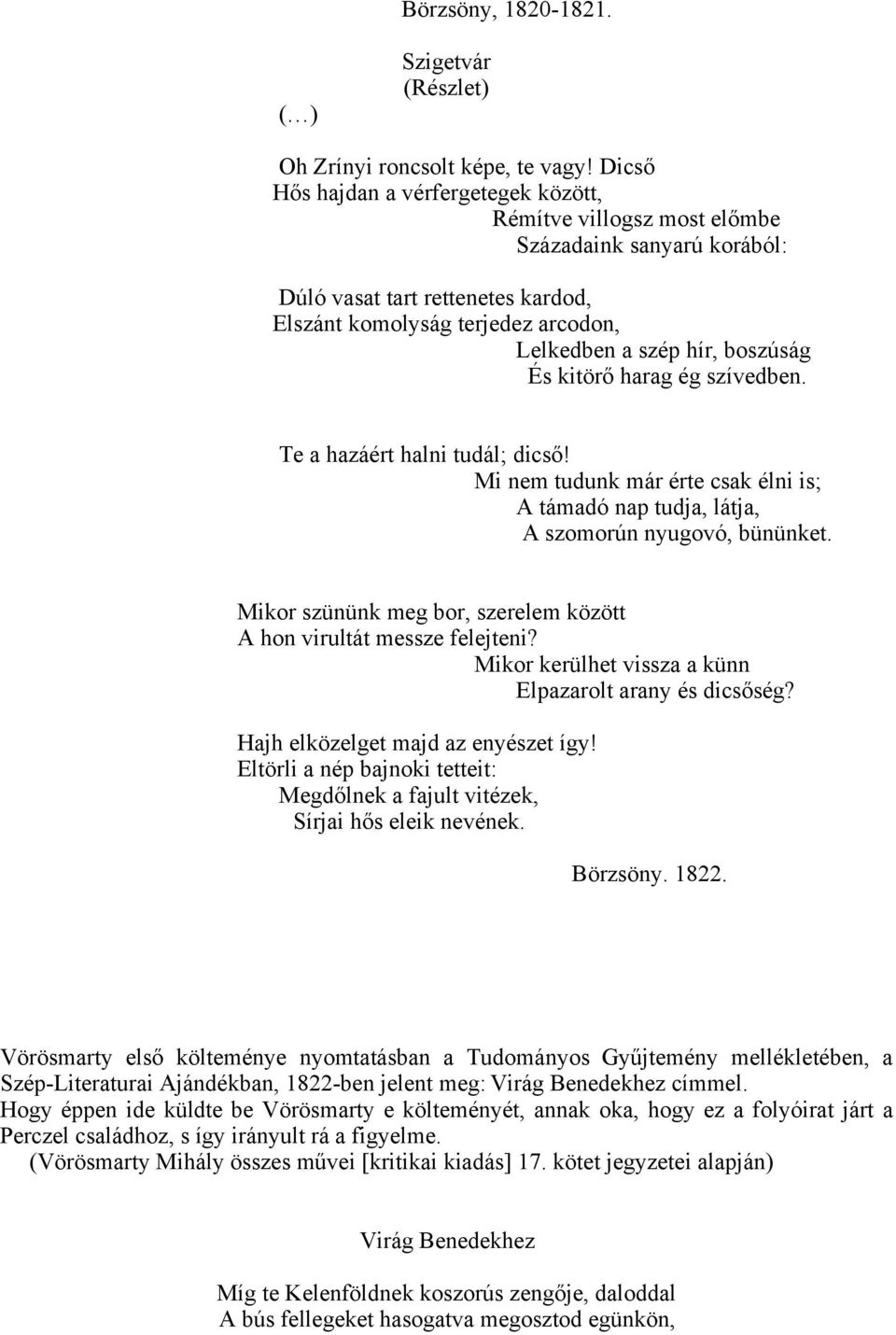 Börzsöny, 1820-1821.

Szigetvár
(Részlet)

(…)

Oh Zrínyi roncsolt képe, te vagy! Dicső
Hős hajdan a vérfergetegek között,
Rémítve villogsz most előmbe
Századaink sanyarú korából:

Dúló vasat tart rettenetes kardod,
Elszánt komolyság terjedez arcodon,
Lelkedben a szép hír, boszúság
És kitörő harag ég szívedben.

Te a hazáért halni tudál; dicső!
Mi nem tudunk már érte csak élni is;
A támadó nap tudja, látja,
A szomorún nyugovó, bününket.

Mikor szününk meg bor, szerelem között
A hon virultát messze felejteni?
Mikor kerülhet vissza a künn
Elpazarolt arany és dicsőség?

Hajh elközelget majd az enyészet így!
Eltörli a nép bajnoki tetteit:
Megdőlnek a fajult vitézek,
Sírjai hős eleik nevének.

Börzsöny. 1822.

Vörösmarty első költeménye nyomtatásban a Tudományos Gyűjtemény mellékletében, a Szép-Literaturai Ajándékban, 1822-ben jelent meg: Virág Benedekhez címmel.
Hogy éppen ide küldte be Vörösmarty e költeményét, annak oka, hogy ez a folyóirat járt a Perczel családhoz, s így irányult rá a figyelme.
(Vörösmarty Mihály összes művei [kritikai kiadás] 17. kötet jegyzetei alapján)

Virág Benedekhez

Míg te Kelenföldnek koszorús zengője, daloddal
A bús fellegeket hasogatva megosztod egünkön,